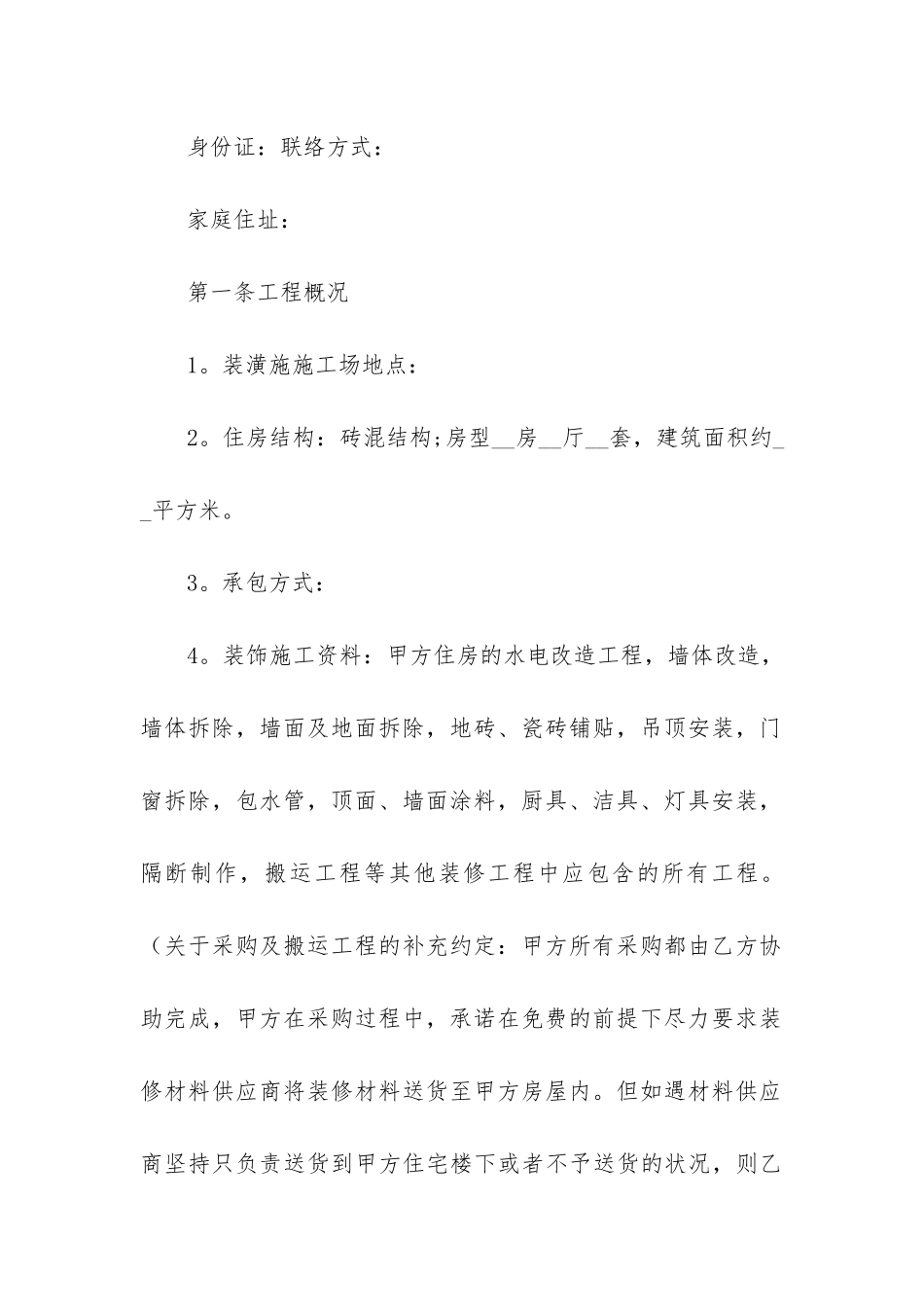 身份证：联络方式：

家庭住址：

第一条工程概况

1。装潢施施工场地点：

2。住房结构：砖混结构;房型__房__厅__套，建筑面积约__平方米。

3。承包方式：

4。装饰施工资料：甲方住房的水电改造工程，墙体改造，墙体拆除，墙面及地面拆除，地砖、瓷砖铺贴，吊顶安装，门窗拆除，包水管，顶面、墙面涂料，厨具、洁具、灯具安装，隔断制作，搬运工程等其他装修工程中应包含的所有工程。（关于采购及搬运工程的补充约定：甲方所有采购都由乙方协助完成，甲方在采购过程中，承诺在免费的前提下尽力要求装修材料供应商将装修材料送货至甲方房屋内。但如遇材料供应商坚持只负责送货到甲方住宅楼下或者不予送货的状况，则乙